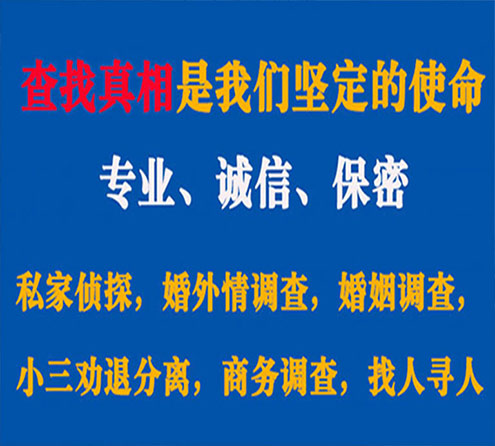 查找真相是我们坚定的使命

专业、诚信、保密

私家侦探，婚外情调查，婚姻调查，

小三劝退分离，商务调查，找人寻人